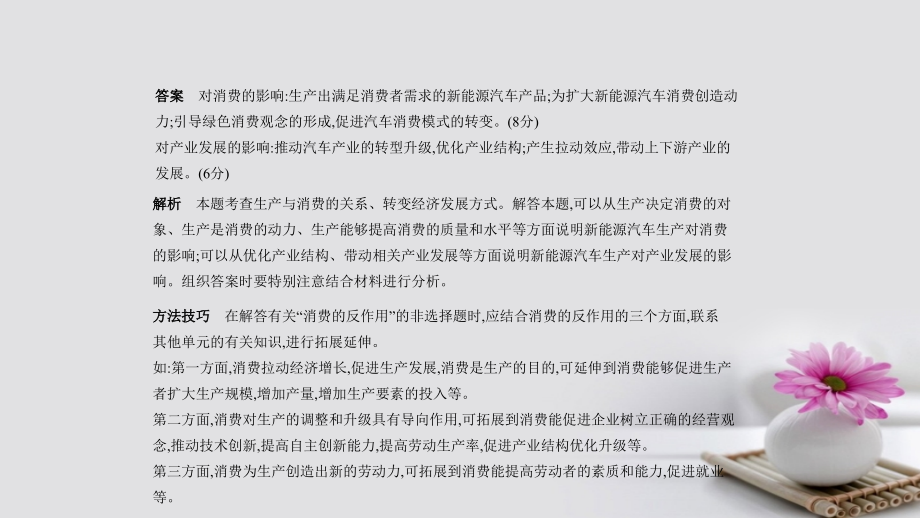 答案　对消费的影响:生产出满足消费者需求的新能源汽车产品;为扩大新能源汽车消费创造动力;引导绿色消费观念的形成,促进汽车消费模式的转变。(8分)
对产业发展的影响:推动汽车产业的转型升级,优化产业结构;产生拉动效应,带动上下游产业的发展。(6分)

解析　本题考查生产与消费的关系、转变经济发展方式。解答本题,可以从生产决定消费的对象、生产是消费的动力、生产能够提高消费的质量和水平等方面说明新能源汽车生产对消费的影响;可以从优化产业结构、带动相关产业发展等方面说明新能源汽车生产对产业发展的影响。组织答案时要特别注意结合材料进行分析。

方法技巧　在解答有关“消费的反作用”的非选择题时,应结合消费的反作用的三个方面,联系其他单元的有关知识,进行拓展延伸。
如:第一方面,消费拉动经济增长,促进生产发展,消费是生产的目的,可延伸到消费能够促进生产者扩大生产规模,增加产量,增加生产要素的投入等。
第二方面,消费对生产的调整和升级具有导向作用,可拓展到消费能促进企业树立正确的经营观念,推动技术创新,提高自主创新能力,提高劳动生产率,促进产业结构优化升级等。
第三方面,消费为生产创造出新的劳动力,可拓展到消费能提高劳动者的素质和能力,促进就业等。